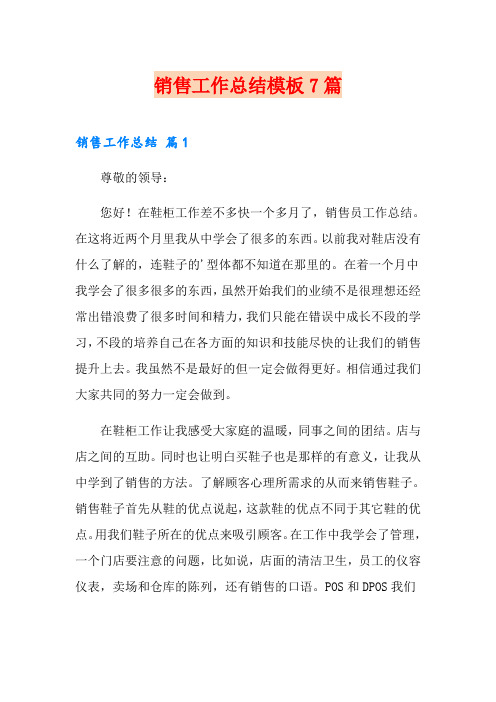 销售工作总结模板7篇

销售工作总结 篇1

尊敬的领导：

您好！在鞋柜工作差不多快一个多月了，销售员工作总结。在这将近两个月里我从中学会了很多的东西。以前我对鞋店没有什么了解的，连鞋子的'型体都不知道在那里的。在着一个月中我学会了很多很多的东西，虽然开始我们的业绩不是很理想还经常出错浪费了很多时间和精力，我们只能在错误中成长不段的学习，不段的培养自己在各方面的知识和技能尽快的让我们的销售提升上去。我虽然不是最好的但一定会做得更好。相信通过我们大家共同的努力一定会做到。

在鞋柜工作让我感受大家庭的温暖，同事之间的团结。店与店之间的互助。同时也让明白买鞋子也是那样的有意义，让我从中学到了销售的方法。了解顾客心理所需求的从而来销售鞋子。销售鞋子首先从鞋的优点说起，这款鞋的优点不同于其它鞋的优点。用我们鞋子所在的优点来吸引顾客。在工作中我学会了管理，一个门店要注意的问题，比如说，店面的清洁卫生，员工的仪容仪表，卖场和仓库的陈列，还有销售的口语。POS和DPOS我们